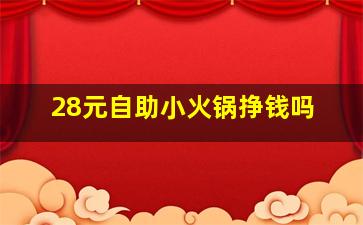 28元自助小火锅挣钱吗